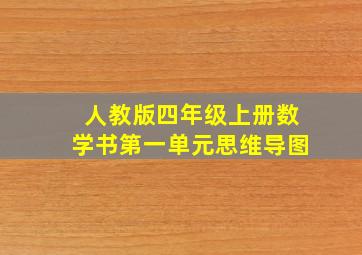 人教版四年级上册数学书第一单元思维导图